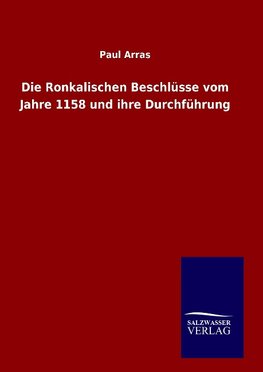 Paul Arras

Die Ronkalischen Beschlüsse vom Jahre 1158 und ihre Durchführung

SALZWASSER
VERLAG